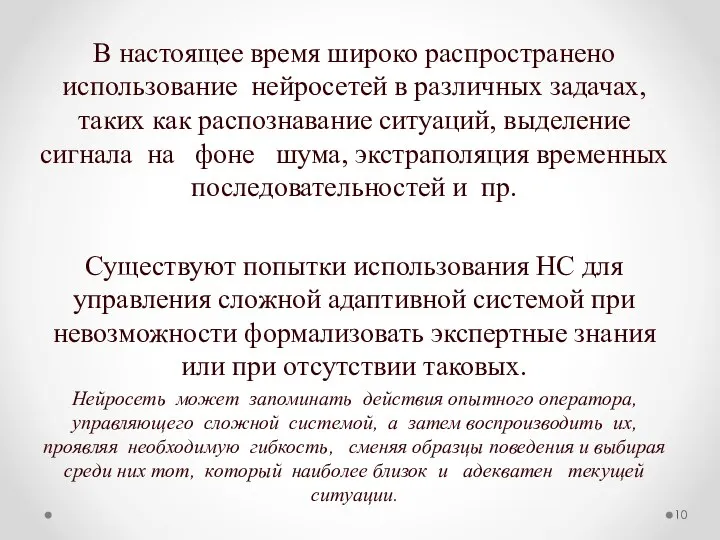 В настоящее время широко распространено использование нейросетей в различных задачах, таких как распознавание ситуаций, выделение сигнала на фоне шума, экстраполяция временных последовательностей и пр.

Существуют попытки использования НС для управления сложной адаптивной системой при невозможности формализовать экспертные знания или при отсутствии таковых.

Нейросеть может запоминать действия опытного оператора, управляющего сложной системой, а затем воспроизводить их, проявляя необходимую гибкость, сменяя образцы поведения и выбирая среди них тот, который наиболее близок и адекватен текущей ситуации.

10